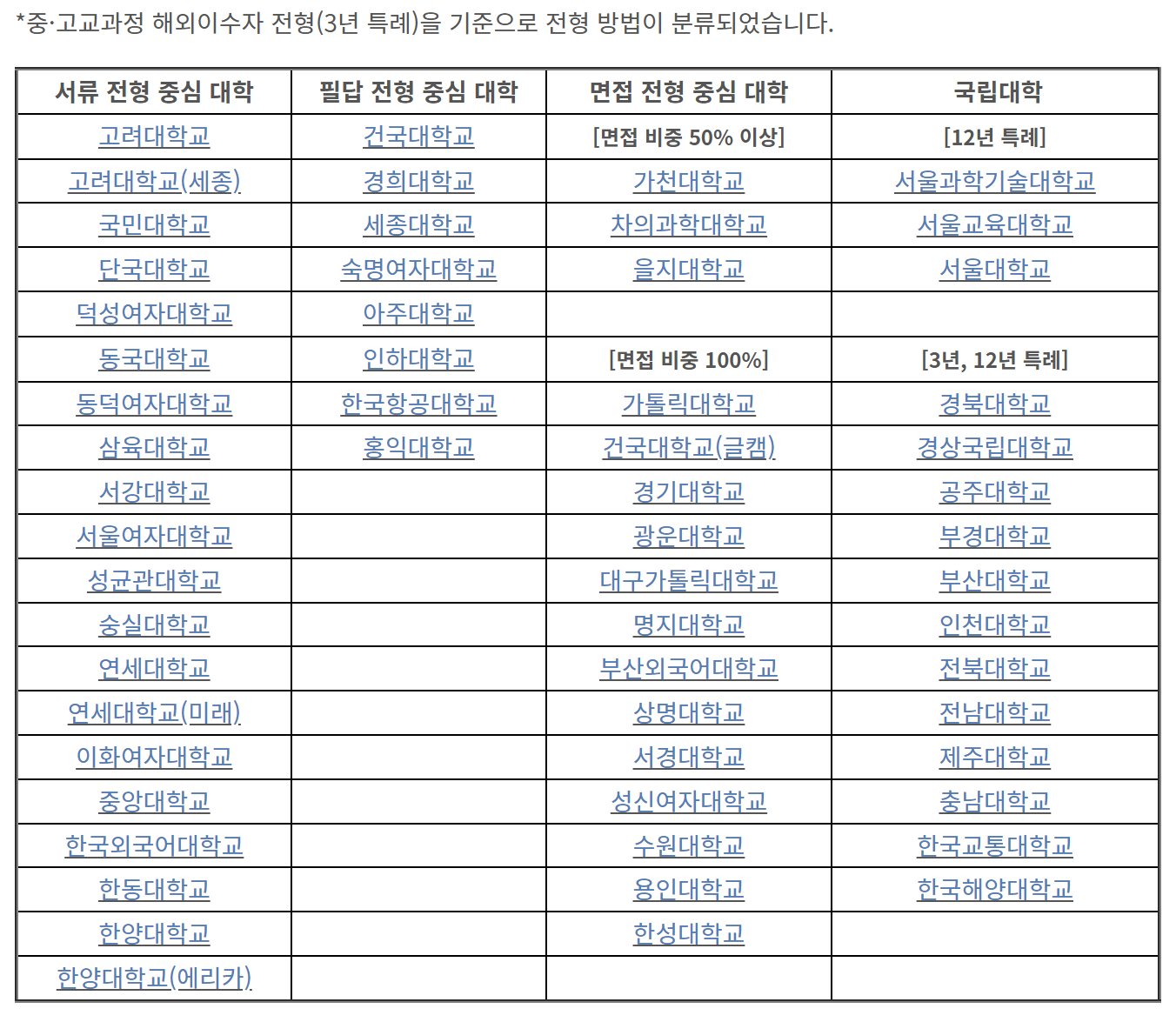 *중·고교과정 해외이수자 전형(3년 특례)을 기준으로 전형 방법이 분류되었습니다.

| 서류 전형 중심 대학 | 필답 전형 중심 대학 | 면접 전형 중심 대학 | 국립대학 |
|---|---|---|---|
| 고려대학교 | 건국대학교 | [면접 비중 50% 이상] | [12년 특례] |
| 고려대학교(세종) | 경희대학교 | 가천대학교 | 서울과학기술대학교 |
| 국민대학교 | 세종대학교 | 차의과학대학교 | 서울교육대학교 |
| 단국대학교 | 숙명여자대학교 | 을지대학교 | 서울대학교 |
| 덕성여자대학교 | 아주대학교 | | |
| 동국대학교 | 인하대학교 | [면접 비중 100%] | [3년, 12년 특례] |
| 동덕여자대학교 | 한국항공대학교 | 가톨릭대학교 | 경북대학교 |
| 삼육대학교 | 홍익대학교 | 건국대학교(글캠) | 경상국립대학교 |
| 서강대학교 | | 경기대학교 | 공주대학교 |
| 서울여자대학교 | | 광운대학교 | 부경대학교 |
| 성균관대학교 | | 대구가톨릭대학교 | 부산대학교 |
| 숭실대학교 | | 명지대학교 | 인천대학교 |
| 연세대학교 | | 부산외국어대학교 | 전북대학교 |
| 연세대학교(미래) | | 상명대학교 | 전남대학교 |
| 이화여자대학교 | | 서경대학교 | 제주대학교 |
| 중앙대학교 | | 성신여자대학교 | 충남대학교 |
| 한국외국어대학교 | | 수원대학교 | 한국교통대학교 |
| 한동대학교 | | 용인대학교 | 한국해양대학교 |
| 한양대학교 | | 한성대학교 | |
| 한양대학교(에리카) | | | |